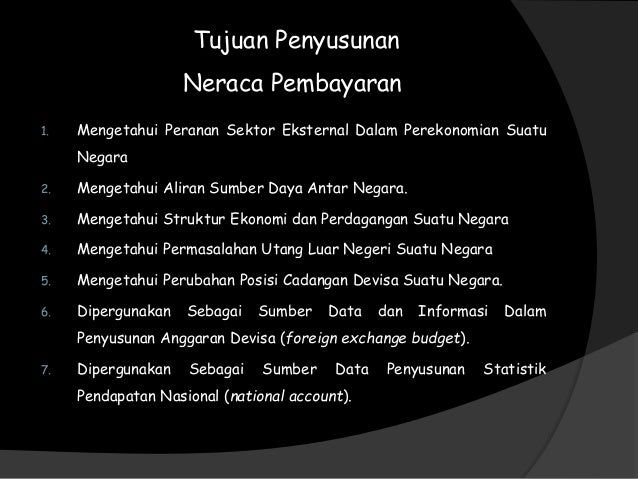 Tujuan Penyusunan
Neraca Pembayaran

1. Mengetahui Peranan Sektor Eksternal Dalam Perekonomian Suatu Negara
2. Mengetahui Aliran Sumber Daya Antar Negara.
3. Mengetahui Struktur Ekonomi dan Perdagangan Suatu Negara
4. Mengetahui Permasalahan Utang Luar Negeri Suatu Negara
5. Mengetahui Perubahan Posisi Cadangan Devisa Suatu Negara.
6. Dipergunakan Sebagai Sumber Data dan Informasi Dalam Penyusunan Anggaran Devisa (foreign exchange budget).
7. Dipergunakan Sebagai Sumber Data Penyusunan Statistik Pendapatan Nasional (national account).